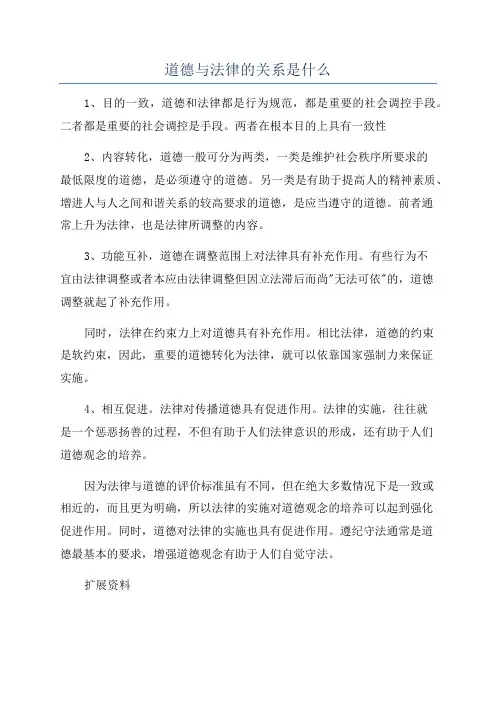 道德与法律的关系是什么

1、目的一致，道德和法律都是行为规范，都是重要的社会调控手段。二者都是重要的社会调控是手段。两者在根本目的上具有一致性

2、内容转化，道德一般可分为两类，一类是维护社会秩序所要求的最低限度的道德，是必须遵守的道德。另一类是有助于提高人的精神素质、增进人与人之间和谐关系的较高要求的道德，是应当遵守的道德。前者通常上升为法律，也是法律所调整的内容。

3、功能互补，道德在调整范围上对法律具有补充作用。有些行为不宜由法律调整或者本应由法律调整但因立法滞后而尚"无法可依"的，道德调整就起了补充作用。

同时，法律在约束力上对道德具有补充作用。相比法律，道德的约束是软约束，因此，重要的道德转化为法律，就可以依靠国家强制力来保证实施。

4、相互促进。法律对传播道德具有促进作用。法律的实施，往往就是一个惩恶扬善的过程，不但有助于人们法律意识的形成，还有助于人们道德观念的培养。

因为法律与道德的评价标准虽有不同，但在绝大多数情况下是一致或相近的，而且更为明确，所以法律的实施对道德观念的培养可以起到强化促进作用。同时，道德对法律的实施也具有促进作用。遵纪守法通常是道德最基本的要求，增强道德观念有助于人们自觉守法。

扩展资料